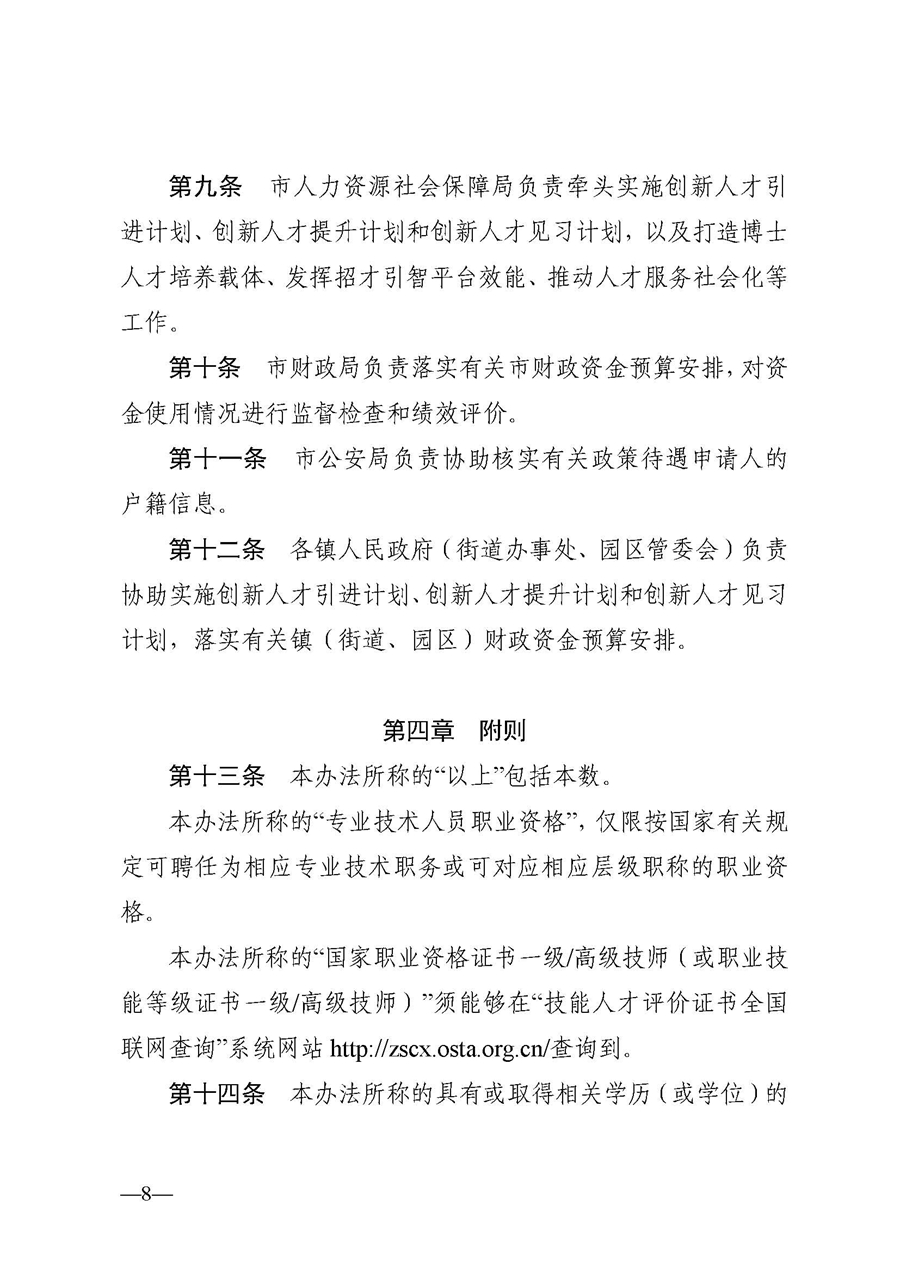 第九条　市人力资源社会保障局负责牵头实施创新人才引进计划、创新人才提升计划和创新人才见习计划，以及打造博士人才培养载体、发挥招才引智平台效能、推动人才服务社会化等工作。

第十条　市财政局负责落实有关市财政资金预算安排，对资金使用情况进行监督检查和绩效评价。

第十一条　市公安局负责协助核实有关政策待遇申请人的户籍信息。

第十二条　各镇人民政府（街道办事处、园区管委会）负责协助实施创新人才引进计划、创新人才提升计划和创新人才见习计划，落实有关镇（街道、园区）财政资金预算安排。

第四章　附则

第十三条　本办法所称的“以上”包括本数。

本办法所称的“专业技术人员职业资格”，仅限按国家有关规定可聘任为相应专业技术职务或可对应相应层级职称的职业资格。

本办法所称的“国家职业资格证书一级/高级技师（或职业技能等级证书一级/高级技师）”须能够在“技能人才评价证书全国联网查询”系统网站 http://zscx.osta.org.cn/查询到。

第十四条　本办法所称的具有或取得相关学历（或学位）的

—8—